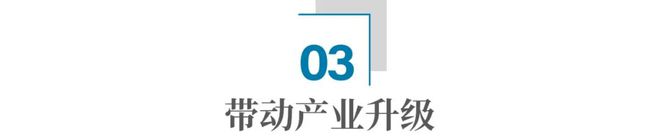 03

带动产业升级